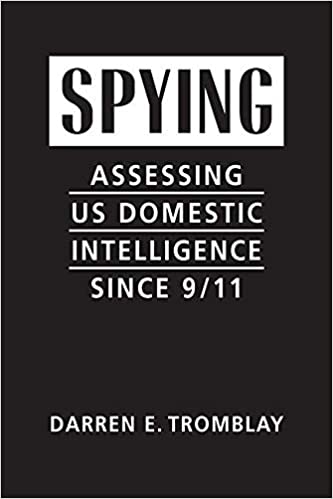 SPYING

ASSESSING US DOMESTIC INTELLIGENCE SINCE 9/11

DARREN E. TROMBLAY